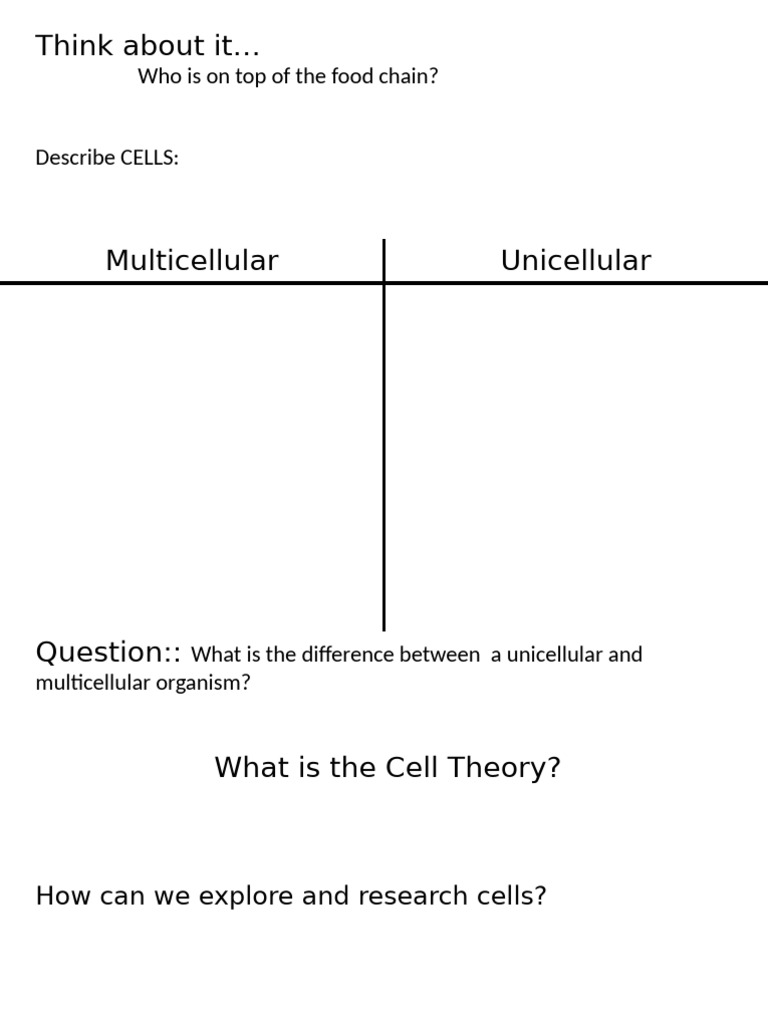 Think about it…
Who is on top of the food chain?

Describe CELLS:

| Multicellular | Unicellular |
|---|---|
| | |

Question:: What is the difference between a unicellular and multicellular organism?

What is the Cell Theory?

How can we explore and research cells?